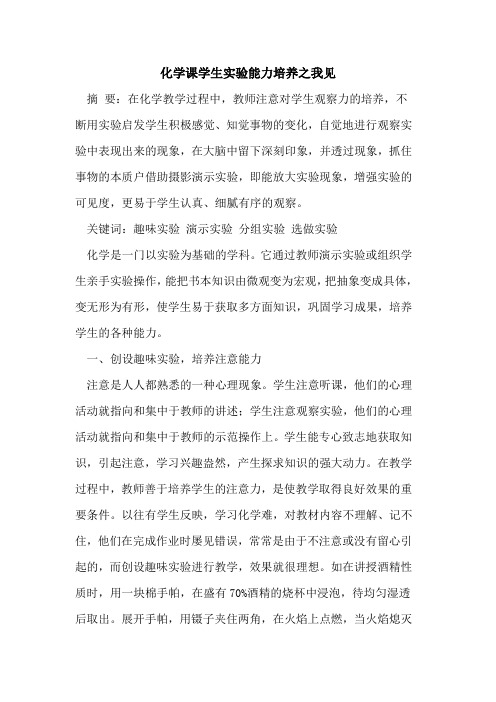 化学课学生实验能力培养之我见

摘 要：在化学教学过程中，教师注意对学生观察力的培养，不断用实验启发学生积极感觉、知觉事物的变化，自觉地进行观察实验中表现出来的现象，在大脑中留下深刻印象，并透过现象，抓住事物的本质户借助摄影演示实验，即能放大实验现象，增强实验的可见度，更易于学生认真、细腻有序的观察。

关键词：趣味实验 演示实验 分组实验 选做实验

化学是一门以实验为基础的学科。它通过教师演示实验或组织学生亲手实验操作，能把书本知识由微观变为宏观，把抽象变成具体，变无形为有形，使学生易于获取多方面知识，巩固学习成果，培养学生的各种能力。

一、创设趣味实验，培养注意能力

注意是人人都熟悉的一种心理现象。学生注意听课，他们的心理活动就指向和集中于教师的讲述；学生注意观察实验，他们的心理活动就指向和集中于教师的示范操作上。学生能专心致志地获取知识，引起注意，学习兴趣盎然，产生探求知识的强大动力。在教学过程中，教师善于培养学生的注意力，是使教学取得良好效果的重要条件。以往有学生反映，学习化学难，对教材内容不理解、记不住，他们在完成作业时屡见错误，常常是由于不注意或没有留心引起的，而创设趣味实验进行教学，效果就很理想。如在讲授酒精性质时，用一块棉手帕，在盛有70%酒精的烧杯中浸泡，待均匀湿透后取出。展开手帕，用镊子夹住两角，在火焰上点燃，当火焰熄灭